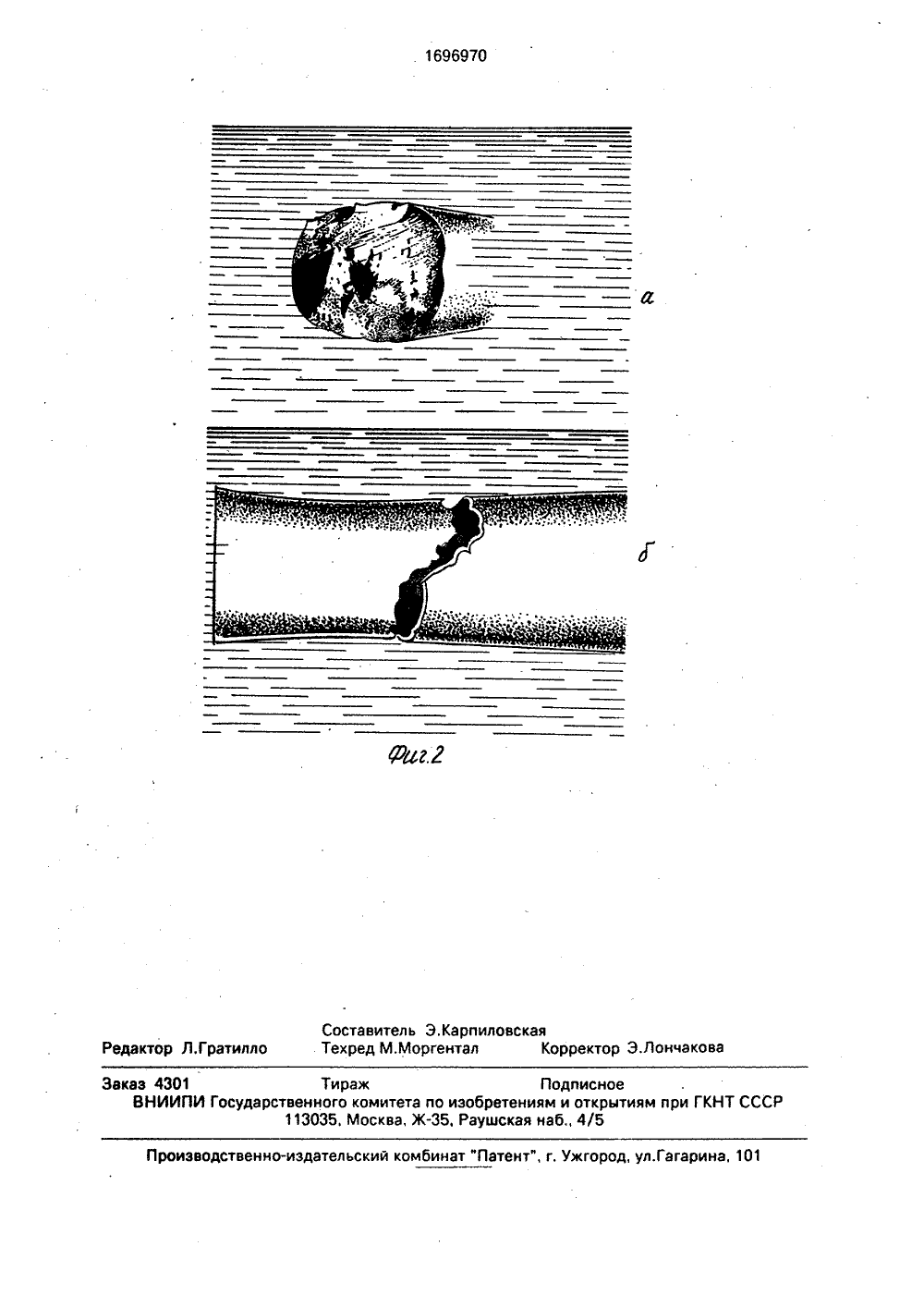 1696970

а

б

Фиг.2

Составитель Э.Карпиловская
Редактор Л.Гратилло Техред М.Моргентал Корректор Э.Лончакова

Заказ 4301 Тираж Подписное
ВНИИПИ Государственного комитета по изобретениям и открытиям при ГКНТ СССР
113035, Москва, Ж-35, Раушская наб., 4/5

Производственно-издательский комбинат "Патент", г. Ужгород, ул.Гагарина, 101